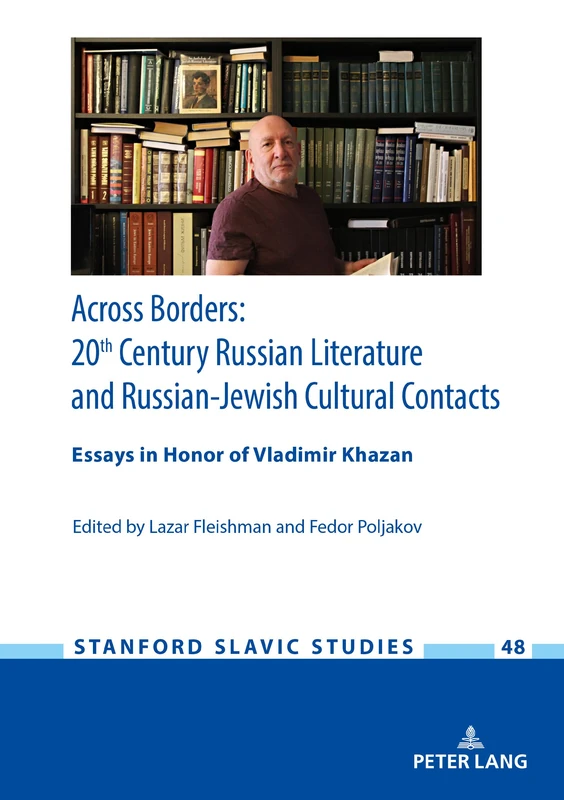 Across Borders:
20$^{th}$ Century Russian Literature and Russian-Jewish Cultural Contacts

Essays in Honor of Vladimir Khazan

Edited by Lazar Fleishman and Fedor Poljakov

STANFORD SLAVIC STUDIES 48

PETER LANG